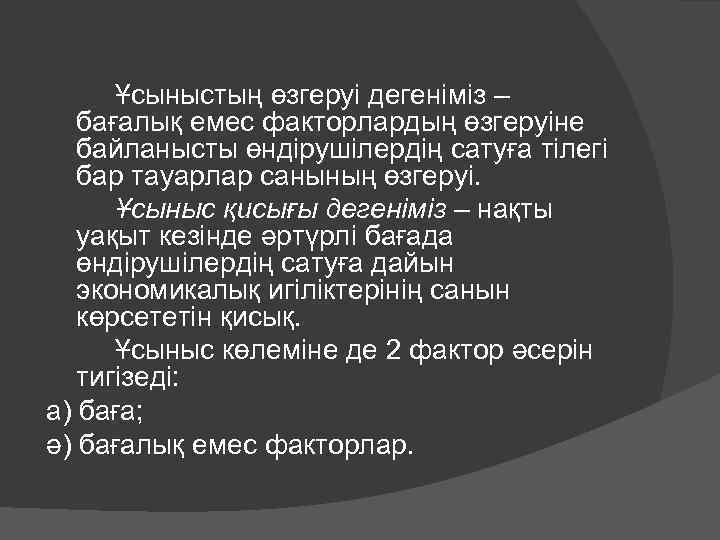 Ұсыныстың өзгеруі дегеніміз – бағалық емес факторлардың өзгеруіне байланысты өндірушілердің сатуға тілегі бар тауарлар санының өзгеруі.

Ұсыныс қисығы дегеніміз – нақты уақыт кезінде әртүрлі бағада өндірушілердің сатуға дайын экономикалық игіліктерінің санын көрсететін қисық.

Ұсыныс көлеміне де 2 фактор әсерін тигізеді:

а) баға;

ә) бағалық емес факторлар.